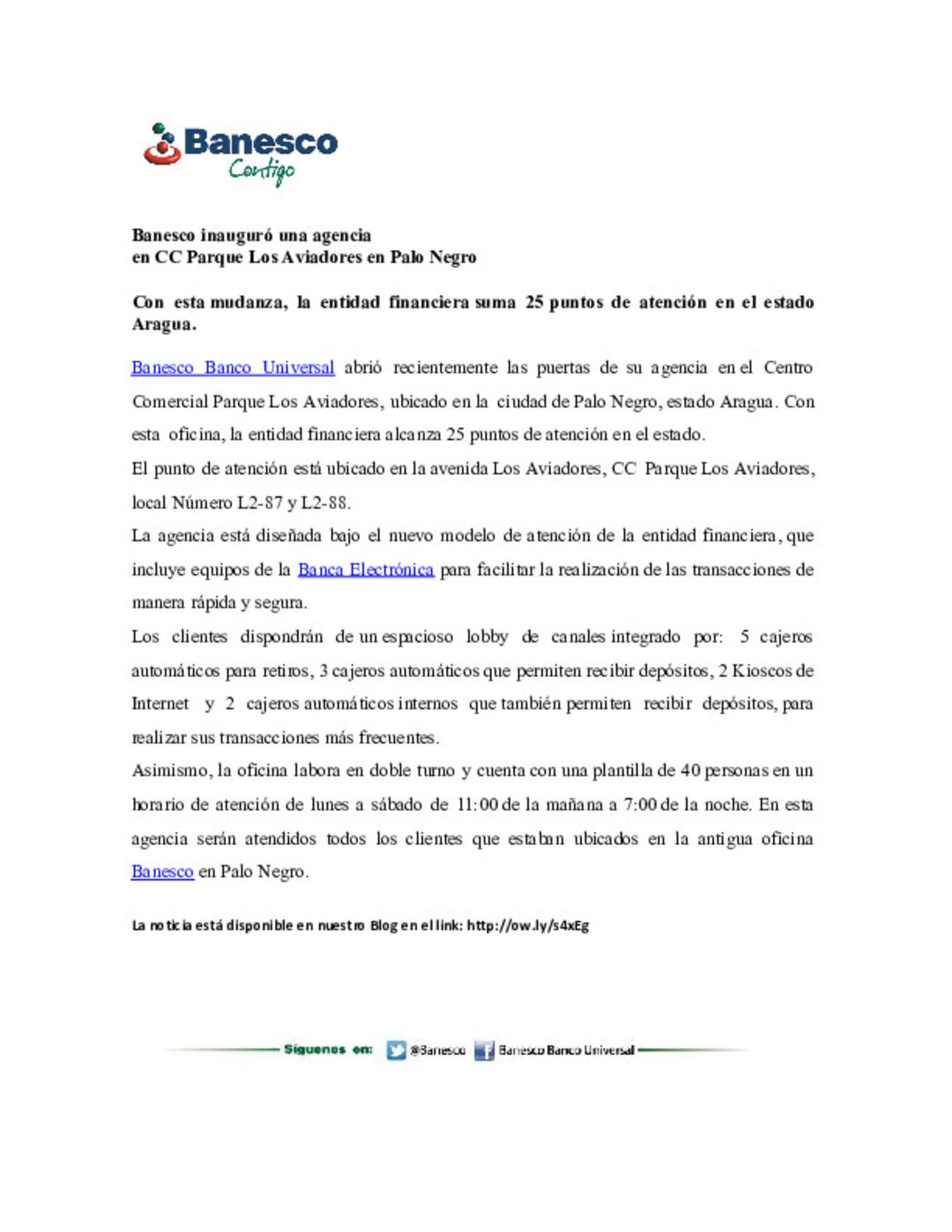 Banesco
Contigo

Banesco inauguró una agencia
en CC Parque Los Aviadores en Palo Negro

Con esta mudanza, la entidad financiera suma 25 puntos de atención en el estado Aragua.

Banesco Banco Universal abrió recientemente las puertas de su agencia en el Centro Comercial Parque Los Aviadores, ubicado en la ciudad de Palo Negro, estado Aragua. Con esta oficina, la entidad financiera alcanza 25 puntos de atención en el estado.

El punto de atención está ubicado en la avenida Los Aviadores, CC Parque Los Aviadores, local Número L2-87 y L2-88.

La agencia está diseñada bajo el nuevo modelo de atención de la entidad financiera, que incluye equipos de la Banca Electrónica para facilitar la realización de las transacciones de manera rápida y segura.

Los clientes dispondrán de un espacioso lobby de canales integrado por: 5 cajeros automáticos para retiros, 3 cajeros automáticos que permiten recibir depósitos, 2 Kioscos de Internet y 2 cajeros automáticos internos que también permiten recibir depósitos, para realizar sus transacciones más frecuentes.

Asimismo, la oficina labora en doble turno y cuenta con una plantilla de 40 personas en un horario de atención de lunes a sábado de 11:00 de la mañana a 7:00 de la noche. En esta agencia serán atendidos todos los clientes que estaban ubicados en la antigua oficina Banesco en Palo Negro.

La noticia está disponible en nuestro Blog en el link: http://ow.ly/s4xEg

Síguenos en: @Banesco Banesco Banco Universal